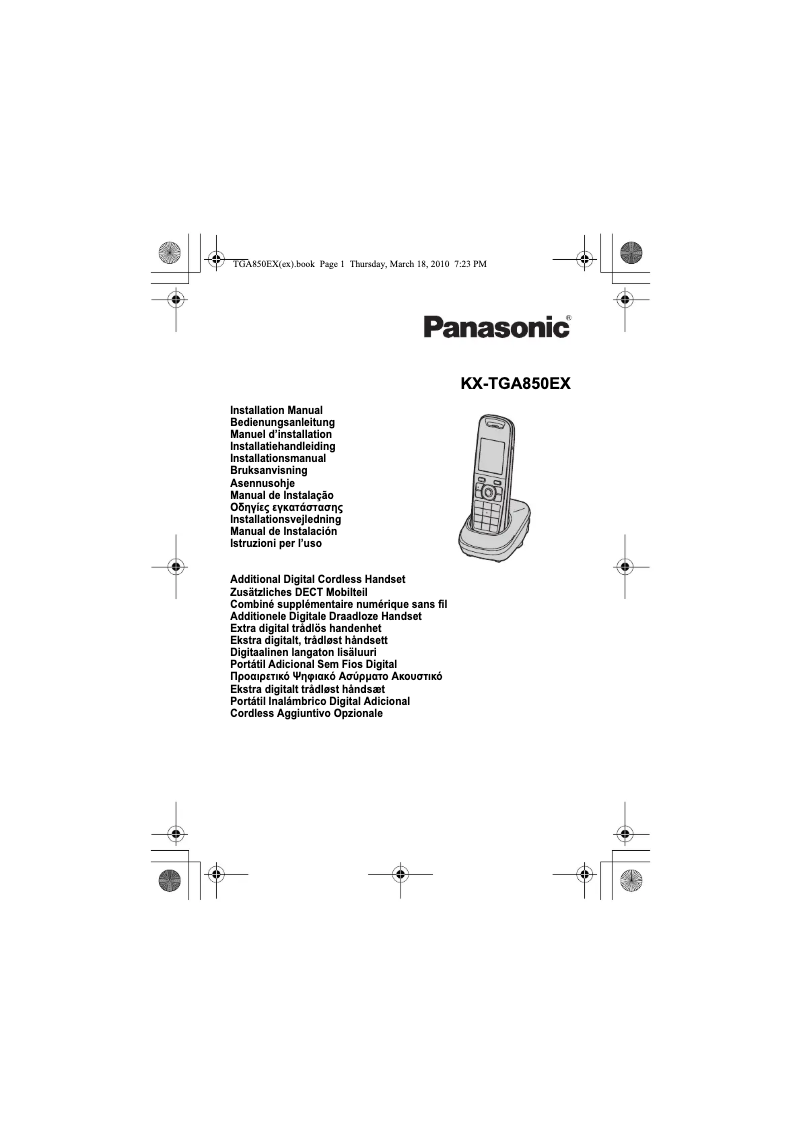 TGA850EX(ex).book Page 1 Thursday, March 18, 2010 7:23 PM

Panasonic®

KX-TGA850EX

Installation Manual
Bedienungsanleitung
Manuel d'installation
Installatiehandleiding
Installationsmanual
Bruksanvisning
Asennusohje
Manual de Instalação
Οδηγίες εγκατάστασης
Installationsvejledning
Manual de Instalación
Istruzioni per l'uso

Additional Digital Cordless Handset
Zusätzliches DECT Mobilteil
Combiné supplémentaire numérique sans fil
Additionele Digitale Draadloze Handset
Extra digital trådlös handenhet
Ekstra digitalt, trådløst håndsett
Digitaalinen langaton lisäluuri
Portátil Adicional Sem Fios Digital
Προαιρετικό Ψηφιακό Ασύρματο Ακουστικό
Ekstra digitalt trådløst håndsæt
Portátil Inalámbrico Digital Adicional
Cordless Aggiuntivo Opzionale